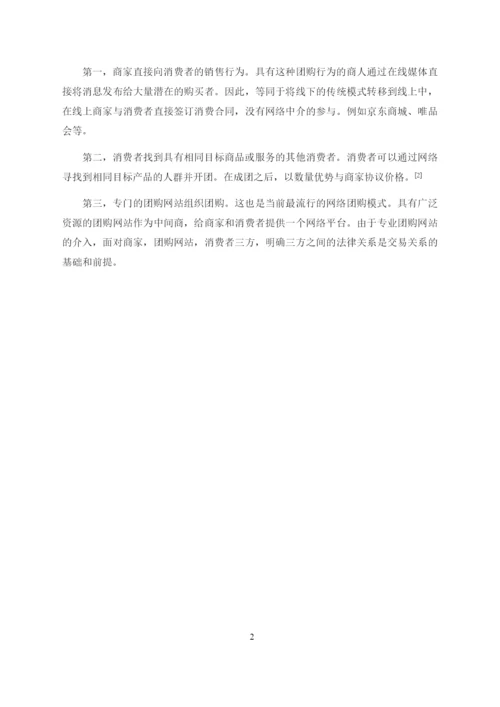 第一，商家直接向消费者的销售行为。具有这种团购行为的商人通过在线媒体直接将消息发布给大量潜在的购买者。因此，等同于将线下的传统模式转移到线上中，在线上商家与消费者直接签订消费合同，没有网络中介的参与。例如京东商城、唯品会等。

第二，消费者找到具有相同目标商品或服务的其他消费者。消费者可以通过网络寻找到相同目标产品的人群并开团。在成团之后，以数量优势与商家协议价格。[2]

第三，专门的团购网站组织团购。这也是当前最流行的网络团购模式。具有广泛资源的团购网站作为中间商，给商家和消费者提供一个网络平台。由于专业团购网站的介入，面对商家，团购网站，消费者三方，明确三方之间的法律关系是交易关系的基础和前提。

2